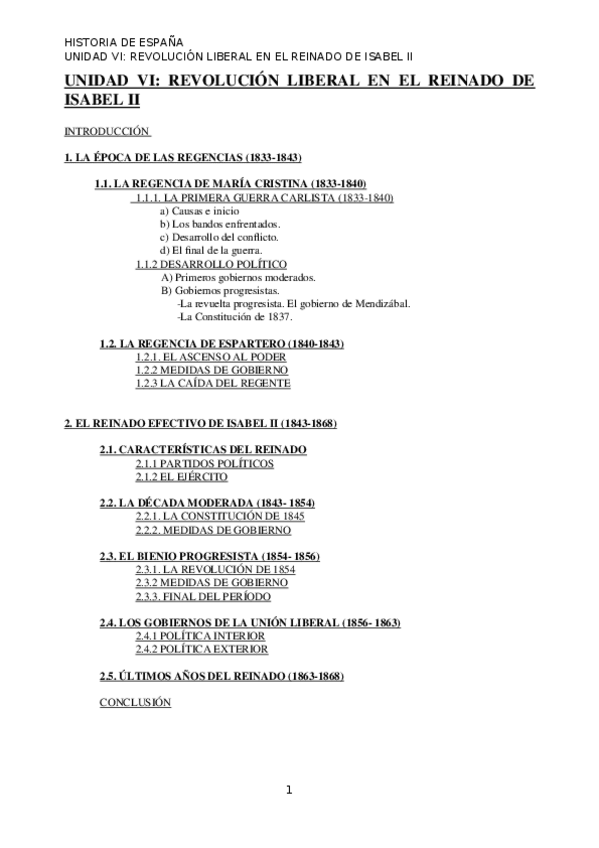 HISTORIA DE ESPAÑA
UNIDAD VI: REVOLUCIÓN LIBERAL EN EL REINADO DE ISABEL II

UNIDAD VI: REVOLUCIÓN LIBERAL EN EL REINADO DE ISABEL II

INTRODUCCIÓN

1. LA ÉPOCA DE LAS REGENCIAS (1833-1843)

1.1. LA REGENCIA DE MARÍA CRISTINA (1833-1840)
1.1.1. LA PRIMERA GUERRA CARLISTA (1833-1840)
a) Causas e inicio
b) Los bandos enfrentados.
c) Desarrollo del conflicto.
d) El final de la guerra.
1.1.2 DESARROLLO POLÍTICO
A) Primeros gobiernos moderados.
B) Gobiernos progresistas.
-La revuelta progresista. El gobierno de Mendizábal.
-La Constitución de 1837.

1.2. LA REGENCIA DE ESPARTERO (1840-1843)
1.2.1. EL ASCENSO AL PODER
1.2.2 MEDIDAS DE GOBIERNO
1.2.3 LA CAÍDA DEL REGENTE

2. EL REINADO EFECTIVO DE ISABEL II (1843-1868)

2.1. CARACTERÍSTICAS DEL REINADO
2.1.1 PARTIDOS POLÍTICOS
2.1.2 EL EJÉRCITO

2.2. LA DÉCADA MODERADA (1843- 1854)
2.2.1. LA CONSTITUCIÓN DE 1845
2.2.2. MEDIDAS DE GOBIERNO

2.3. EL BIENIO PROGRESISTA (1854- 1856)
2.3.1. LA REVOLUCIÓN DE 1854
2.3.2 MEDIDAS DE GOBIERNO
2.3.3. FINAL DEL PERÍODO

2.4. LOS GOBIERNOS DE LA UNIÓN LIBERAL (1856- 1863)
2.4.1 POLÍTICA INTERIOR
2.4.2 POLÍTICA EXTERIOR

2.5. ÚLTIMOS AÑOS DEL REINADO (1863-1868)

CONCLUSIÓN

1